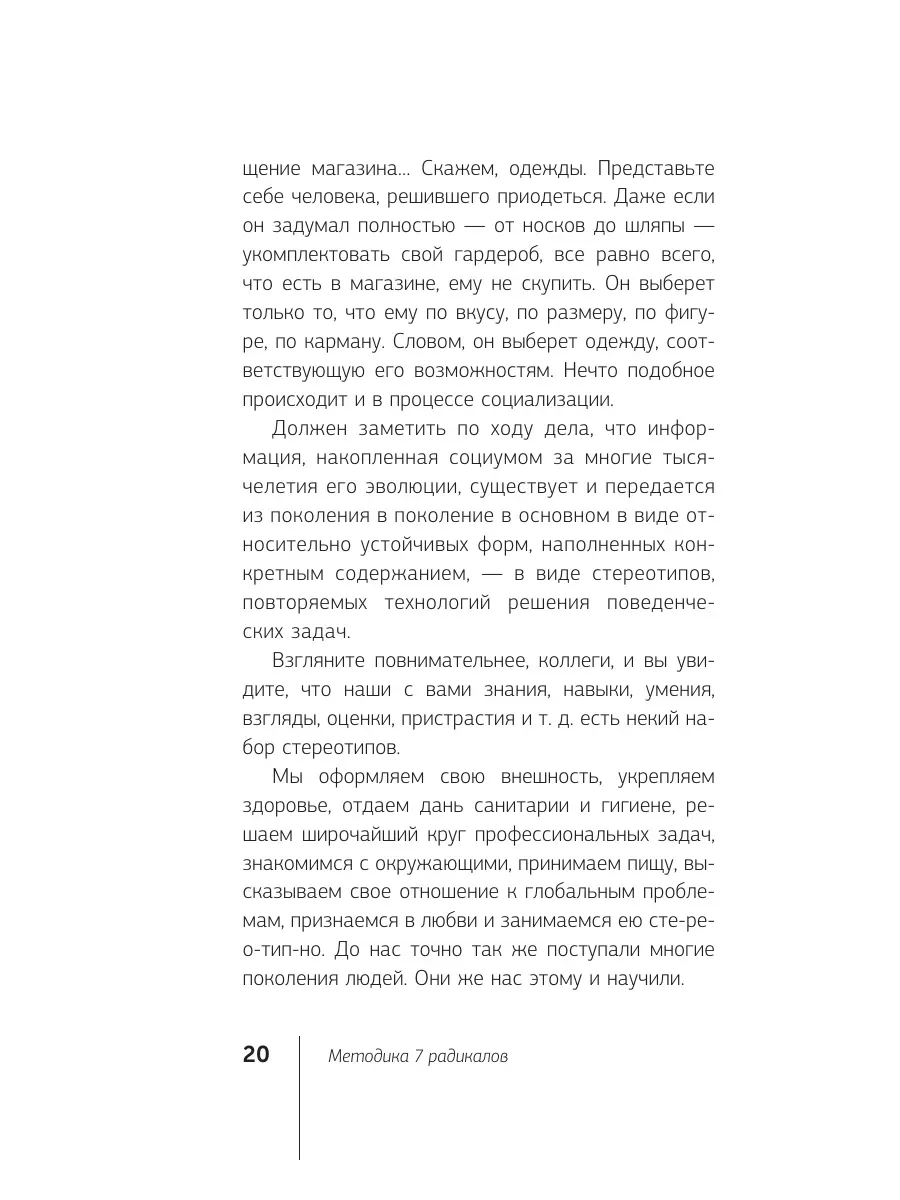 щение магазина... Скажем, одежды. Представьте себе человека, решившего приодеться. Даже если он задумал полностью — от носков до шляпы — укомплектовать свой гардероб, все равно всего, что есть в магазине, ему не скупить. Он выберет только то, что ему по вкусу, по размеру, по фигуре, по карману. Словом, он выберет одежду, соответствующую его возможностям. Нечто подобное происходит и в процессе социализации.

Должен заметить по ходу дела, что информация, накопленная социумом за многие тысячелетия его эволюции, существует и передается из поколения в поколение в основном в виде относительно устойчивых форм, наполненных конкретным содержанием, — в виде стереотипов, повторяемых технологий решения поведенческих задач.

Взгляните повнимательнее, коллеги, и вы увидите, что наши с вами знания, навыки, умения, взгляды, оценки, пристрастия и т. д. есть некий набор стереотипов.

Мы оформляем свою внешность, укрепляем здоровье, отдаем дань санитарии и гигиене, решаем широчайший круг профессиональных задач, знакомимся с окружающими, принимаем пищу, высказываем свое отношение к глобальным проблемам, признаемся в любви и занимаемся ею сте-ре-о-тип-но. До нас точно так же поступали многие поколения людей. Они же нас этому и научили.

20 Методика 7 радикалов